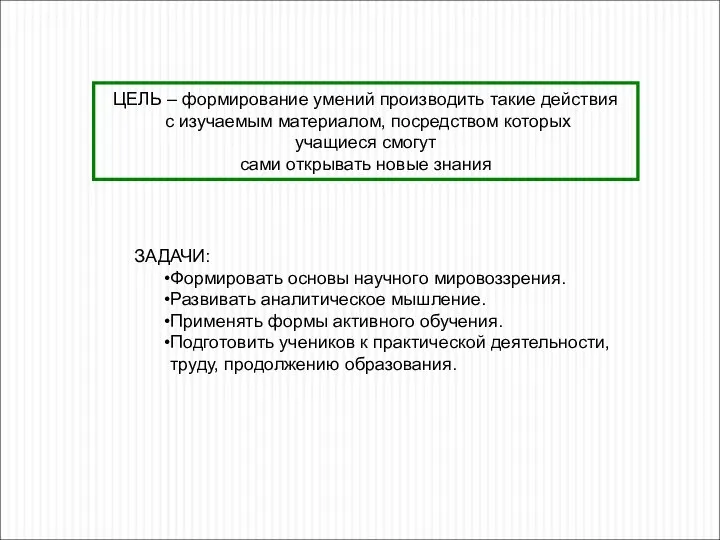 ЦЕЛЬ – формирование умений производить такие действия с изучаемым материалом, посредством которых учащиеся смогут сами открывать новые знания

ЗАДАЧИ:
•Формировать основы научного мировоззрения.
•Развивать аналитическое мышление.
•Применять формы активного обучения.
•Подготовить учеников к практической деятельности, труду, продолжению образования.